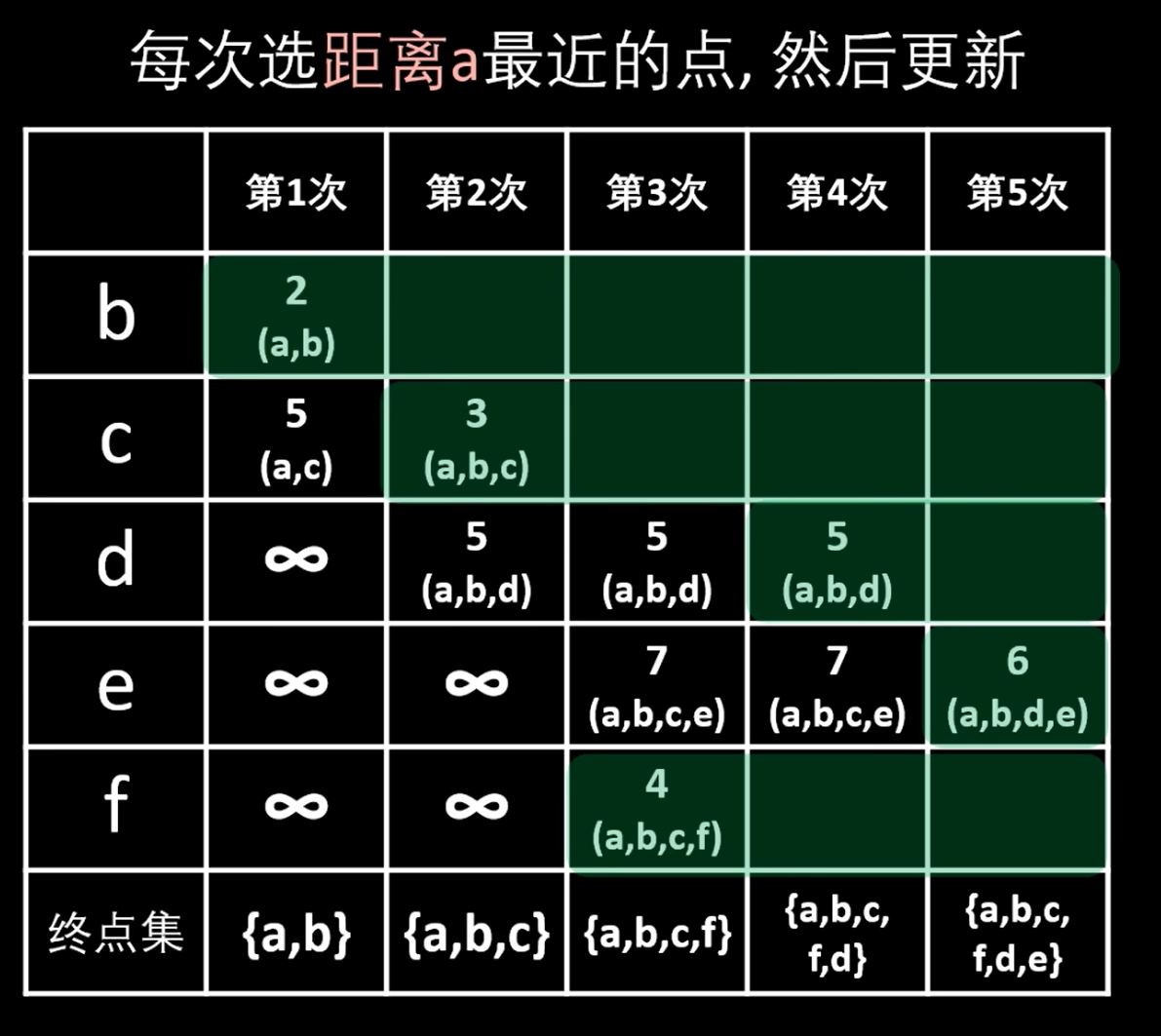 每次选距离a最近的点, 然后更新

| | 第1次 | 第2次 | 第3次 | 第4次 | 第5次 |
|---|---|---|---|---|---|
| b | 2 (a,b) | | | | |
| c | 5 (a,c) | 3 (a,b,c) | | | |
| d | $\infty$ | 5 (a,b,d) | 5 (a,b,d) | 5 (a,b,d) | |
| e | $\infty$ | $\infty$ | 7 (a,b,c,e) | 7 (a,b,c,e) | 6 (a,b,d,e) |
| f | $\infty$ | $\infty$ | 4 (a,b,c,f) | | |
| 终点集 | {a,b} | {a,b,c} | {a,b,c,f} | {a,b,c, f,d} | {a,b,c, f,d,e} |